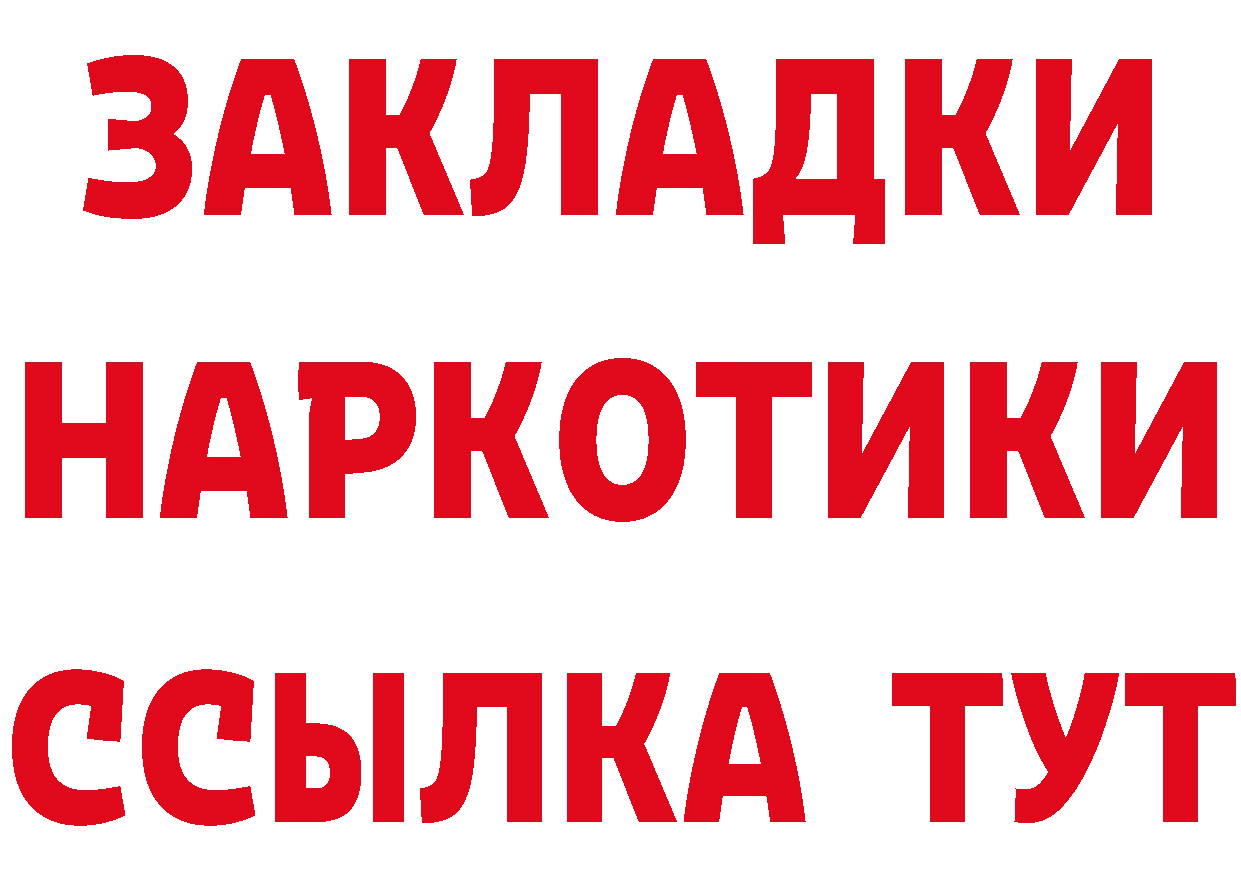 ЗАКЛАДКИ НАРКОТИКИ ССЫЛКА ТУТ